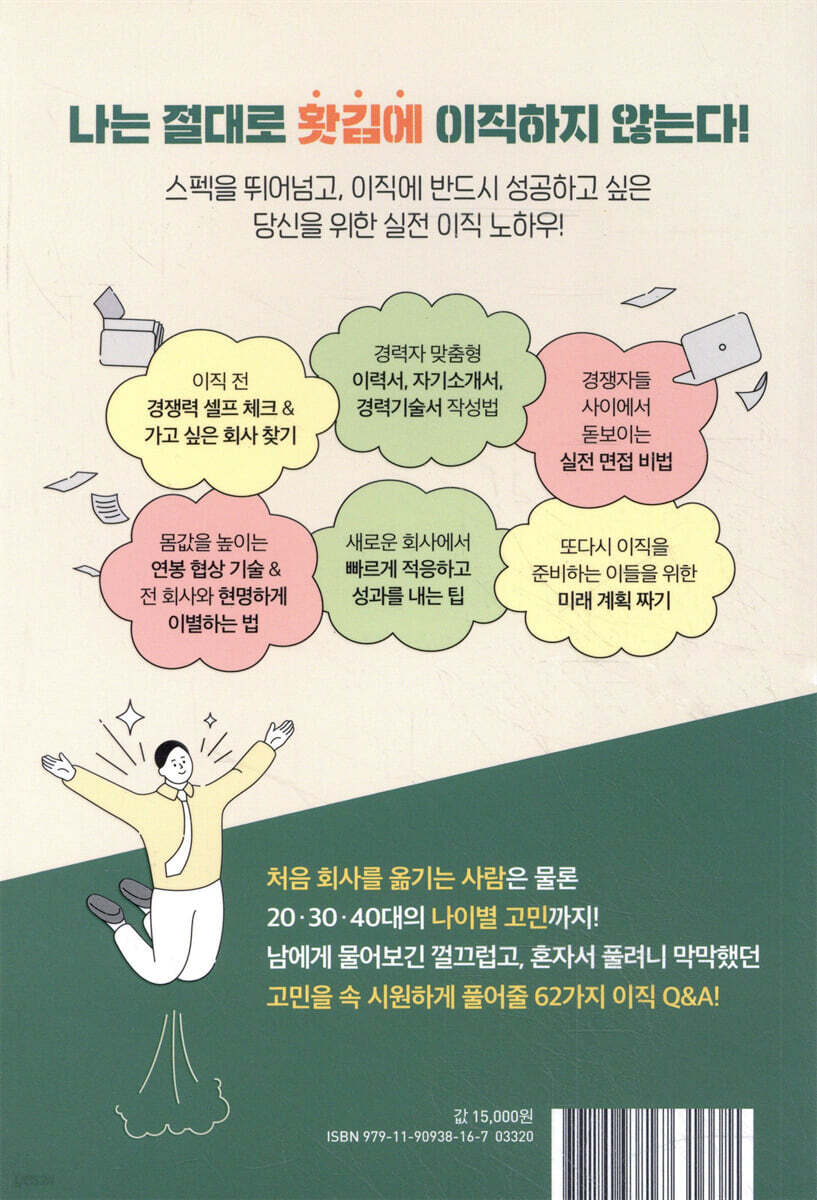 나는 절대로 홧김에 이직하지 않는다!

스펙을 뛰어넘고, 이직에 반드시 성공하고 싶은 당신을 위한 실전 이직 노하우!

이직 전
경쟁력 셀프 체크 &
가고 싶은 회사 찾기

경력자 맞춤형
이력서, 자기소개서,
경력기술서 작성법

경쟁자들
사이에서
돋보이는
실전 면접 비법

몸값을 높이는
연봉 협상 기술 &
전 회사와 현명하게
이별하는 법

새로운 회사에서
빠르게 적응하고
성과를 내는 팁

또다시 이직을
준비하는 이들을 위한
미래 계획 짜기

처음 회사를 옮기는 사람은 물론
20·30·40대의 나이별 고민까지!
남에게 물어보긴 껄끄럽고, 혼자서 풀려니 막막했던
고민을 속 시원하게 풀어줄 62가지 이직 Q&A!

값 15,000원
ISBN 979-11-90938-16-7 03320